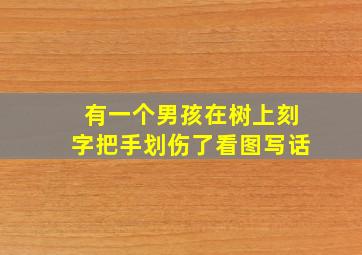 有一个男孩在树上刻字把手划伤了看图写话